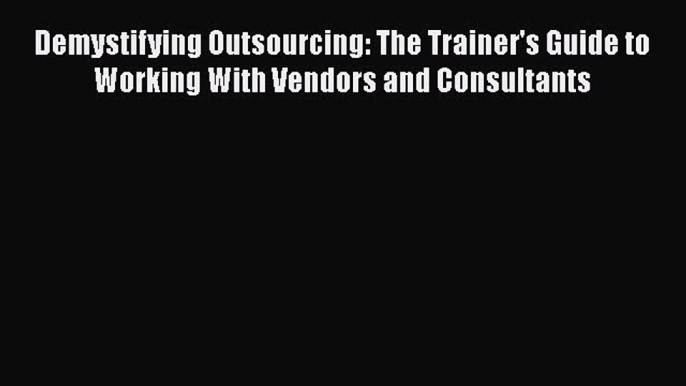 Demystifying Outsourcing: The Trainer's Guide to Working With Vendors and Consultants